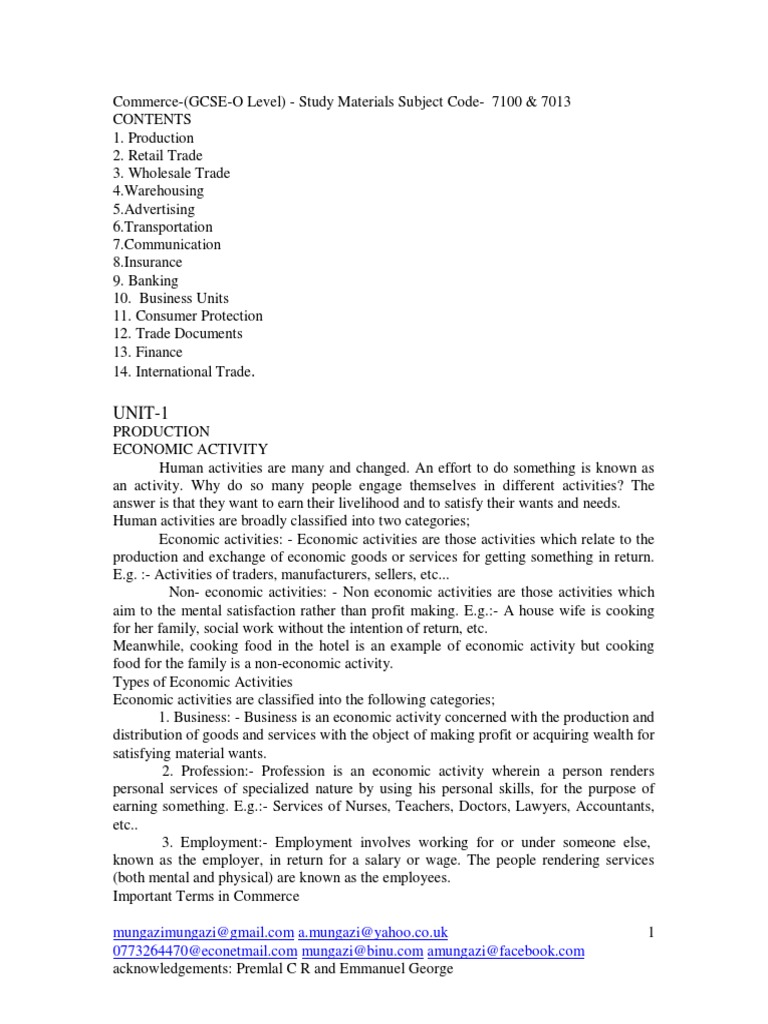 Commerce-(GCSE-O Level) - Study Materials Subject Code- 7100 & 7013
CONTENTS
1. Production
2. Retail Trade
3. Wholesale Trade
4.Warehousing
5.Advertising
6.Transportation
7.Communication
8.Insurance
9. Banking
10. Business Units
11. Consumer Protection
12. Trade Documents
13. Finance
14. International Trade.

UNIT-1
PRODUCTION
ECONOMIC ACTIVITY

Human activities are many and changed. An effort to do something is known as an activity. Why do so many people engage themselves in different activities? The answer is that they want to earn their livelihood and to satisfy their wants and needs.
Human activities are broadly classified into two categories;

Economic activities: - Economic activities are those activities which relate to the production and exchange of economic goods or services for getting something in return. E.g. :- Activities of traders, manufacturers, sellers, etc...

Non- economic activities: - Non economic activities are those activities which aim to the mental satisfaction rather than profit making. E.g.:- A house wife is cooking for her family, social work without the intention of return, etc.
Meanwhile, cooking food in the hotel is an example of economic activity but cooking food for the family is a non-economic activity.
Types of Economic Activities
Economic activities are classified into the following categories;

1. Business: - Business is an economic activity concerned with the production and distribution of goods and services with the object of making profit or acquiring wealth for satisfying material wants.

2. Profession:- Profession is an economic activity wherein a person renders personal services of specialized nature by using his personal skills, for the purpose of earning something. E.g.:- Services of Nurses, Teachers, Doctors, Lawyers, Accountants, etc..

3. Employment:- Employment involves working for or under someone else, known as the employer, in return for a salary or wage. The people rendering services (both mental and physical) are known as the employees.
Important Terms in Commerce

mungazimungazi@gmail.com a.mungazi@yahoo.co.uk 1
0773264470@econetmail.com mungazi@binu.com amungazi@facebook.com
acknowledgements: Premlal C R and Emmanuel George